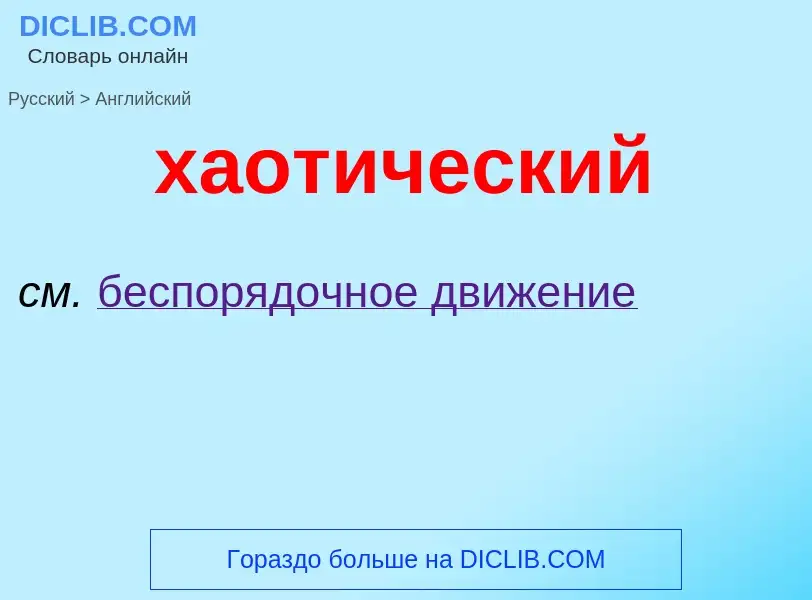 DICLIB.COM
Словарь онлайн

Русский > Английский

хаотический

см. беспорядочное движение

Гораздо больше на DICLIB.COM